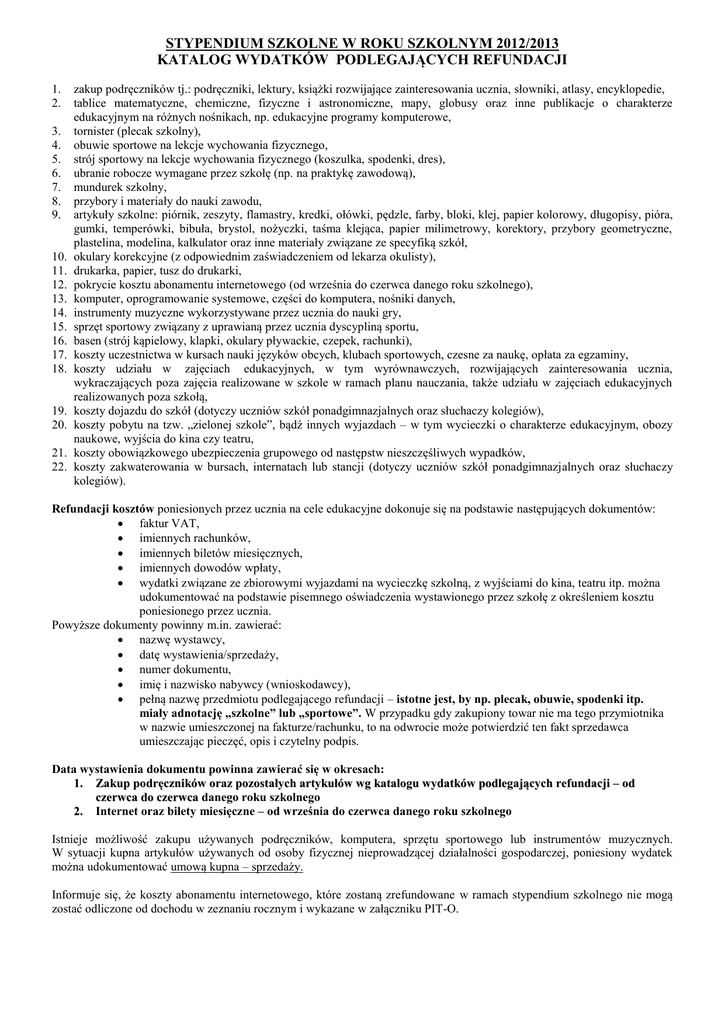 STYPENDIUM SZKOLNE W ROKU SZKOLNYM 2012/2013
KATALOG WYDATKÓW PODLEGAJĄCYCH REFUNDACJI

1. zakup podręczników tj.: podręczniki, lektury, książki rozwijające zainteresowania ucznia, słowniki, atlasy, encyklopedie,
2. tablice matematyczne, chemiczne, fizyczne i astronomiczne, mapy, globusy oraz inne publikacje o charakterze edukacyjnym na różnych nośnikach, np. edukacyjne programy komputerowe,
3. tornister (plecak szkolny),
4. obuwie sportowe na lekcje wychowania fizycznego,
5. strój sportowy na lekcje wychowania fizycznego (koszulka, spodenki, dres),
6. ubranie robocze wymagane przez szkołę (np. na praktykę zawodową),
7. mundurek szkolny,
8. przybory i materiały do nauki zawodu,
9. artykuły szkolne: piórnik, zeszyty, flamastry, kredki, ołówki, pędzle, farby, bloki, klej, papier kolorowy, długopisy, pióra, gumki, temperówki, bibuła, brystol, nożyczki, taśma klejąca, papier milimetrowy, korektory, przybory geometryczne, plastelina, modelina, kalkulator oraz inne materiały związane ze specyfiką szkół,
10. okulary korekcyjne (z odpowiednim zaświadczeniem od lekarza okulisty),
11. drukarka, papier, tusz do drukarki,
12. pokrycie kosztu abonamentu internetowego (od września do czerwca danego roku szkolnego),
13. komputer, oprogramowanie systemowe, części do komputera, nośniki danych,
14. instrumenty muzyczne wykorzystywane przez ucznia do nauki gry,
15. sprzęt sportowy związany z uprawianą przez ucznia dyscypliną sportu,
16. basen (strój kąpielowy, klapki, okulary pływackie, czepek, rachunki),
17. koszty uczestnictwa w kursach nauki języków obcych, klubach sportowych, czesne za naukę, opłata za egzaminy,
18. koszty udziału w zajęciach edukacyjnych, w tym wyrównawczych, rozwijających zainteresowania ucznia, wykraczających poza zajęcia realizowane w szkole w ramach planu nauczania, także udziału w zajęciach edukacyjnych realizowanych poza szkołą,
19. koszty dojazdu do szkół (dotyczy uczniów szkół ponadgimnazjalnych oraz słuchaczy kolegiów),
20. koszty pobytu na tzw. „zielonej szkole", bądź innych wyjazdach – w tym wycieczki o charakterze edukacyjnym, obozy naukowe, wyjścia do kina czy teatru,
21. koszty obowiązkowego ubezpieczenia grupowego od następstw nieszczęśliwych wypadków,
22. koszty zakwaterowania w bursach, internatach lub stancji (dotyczy uczniów szkół ponadgimnazjalnych oraz słuchaczy kolegiów).

Refundacji kosztów poniesionych przez ucznia na cele edukacyjne dokonuje się na podstawie następujących dokumentów:
• faktur VAT,
• imiennych rachunków,
• imiennych biletów miesięcznych,
• imiennych dowodów wpłaty,
• wydatki związane ze zbiorowymi wyjazdami na wycieczkę szkolną, z wyjściami do kina, teatru itp. można udokumentować na podstawie pisemnego oświadczenia wystawionego przez szkołę z określeniem kosztu poniesionego przez ucznia.
Powyższe dokumenty powinny m.in. zawierać:
• nazwę wystawcy,
• datę wystawienia/sprzedaży,
• numer dokumentu,
• imię i nazwisko nabywcy (wnioskodawcy),
• pełną nazwę przedmiotu podlegającego refundacji – istotne jest, by np. plecak, obuwie, spodenki itp. miały adnotację „szkolne" lub „sportowe". W przypadku gdy zakupiony towar nie ma tego przymiotnika w nazwie umieszczonej na fakturze/rachunku, to na odwrocie może potwierdzić ten fakt sprzedawca umieszczając pieczęć, opis i czytelny podpis.

Data wystawienia dokumentu powinna zawierać się w okresach:
1. Zakup podręczników oraz pozostałych artykułów wg katalogu wydatków podlegających refundacji – od czerwca do czerwca danego roku szkolnego
2. Internet oraz bilety miesięczne – od września do czerwca danego roku szkolnego

Istnieje możliwość zakupu używanych podręczników, komputera, sprzętu sportowego lub instrumentów muzycznych. W sytuacji kupna artykułów używanych od osoby fizycznej nieprowadzącej działalności gospodarczej, poniesiony wydatek można udokumentować umową kupna – sprzedaży.

Informuje się, że koszty abonamentu internetowego, które zostaną zrefundowane w ramach stypendium szkolnego nie mogą zostać odliczone od dochodu w zeznaniu rocznym i wykazane w załączniku PIT-O.